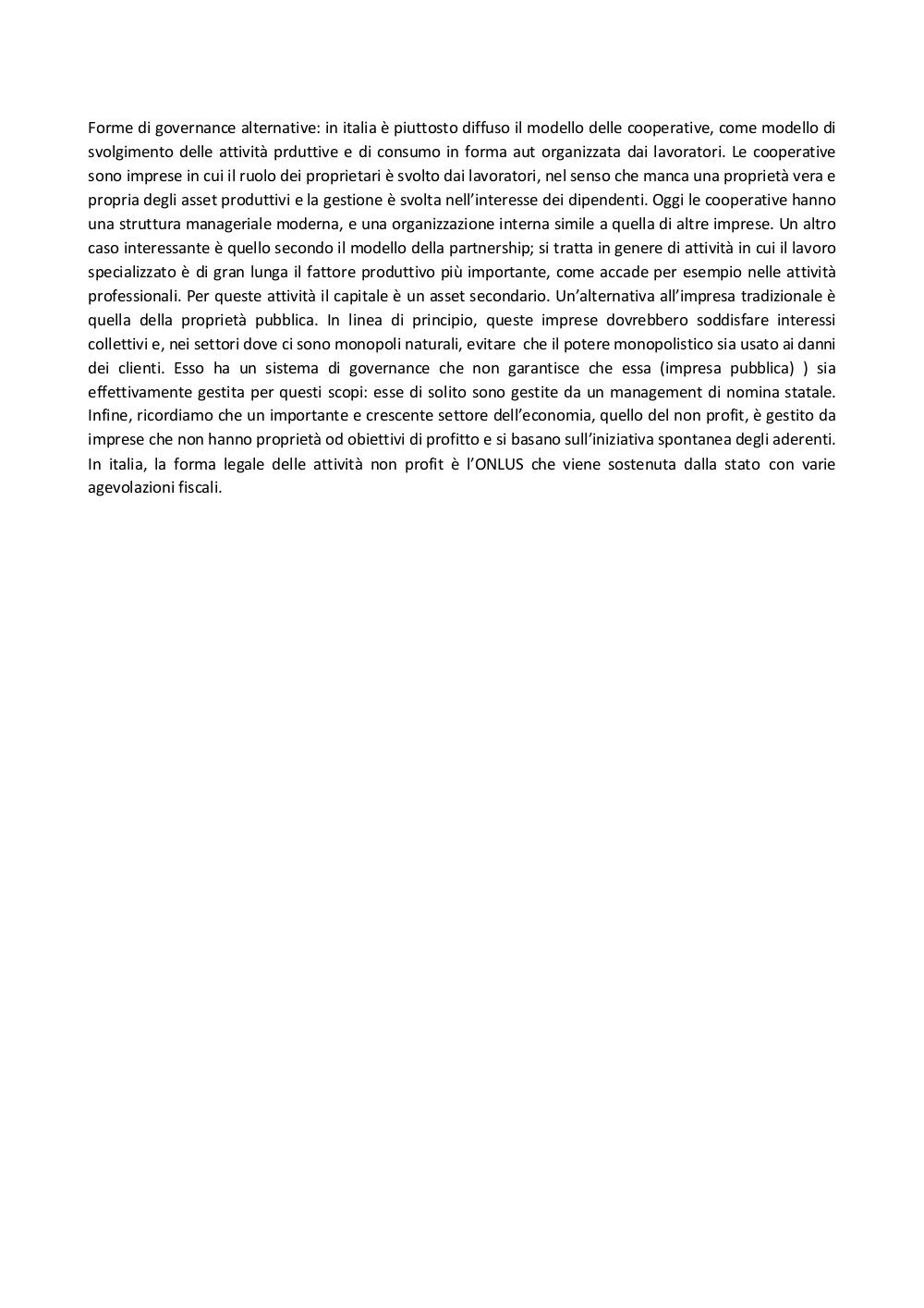 Forme di governance alternative: in italia è piuttosto diffuso il modello delle cooperative, come modello di svolgimento delle attività prduttive e di consumo in forma aut organizzata dai lavoratori. Le cooperative sono imprese in cui il ruolo dei proprietari è svolto dai lavoratori, nel senso che manca una proprietà vera e propria degli asset produttivi e la gestione è svolta nell'interesse dei dipendenti. Oggi le cooperative hanno una struttura manageriale moderna, e una organizzazione interna simile a quella di altre imprese. Un altro caso interessante è quello secondo il modello della partnership; si tratta in genere di attività in cui il lavoro specializzato è di gran lunga il fattore produttivo più importante, come accade per esempio nelle attività professionali. Per queste attività il capitale è un asset secondario. Un'alternativa all'impresa tradizionale è quella della proprietà pubblica. In linea di principio, queste imprese dovrebbero soddisfare interessi collettivi e, nei settori dove ci sono monopoli naturali, evitare che il potere monopolistico sia usato ai danni dei clienti. Esso ha un sistema di governance che non garantisce che essa (impresa pubblica) ) sia effettivamente gestita per questi scopi: esse di solito sono gestite da un management di nomina statale. Infine, ricordiamo che un importante e crescente settore dell'economia, quello del non profit, è gestito da imprese che non hanno proprietà od obiettivi di profitto e si basano sull'iniziativa spontanea degli aderenti. In italia, la forma legale delle attività non profit è l'ONLUS che viene sostenuta dalla stato con varie agevolazioni fiscali.